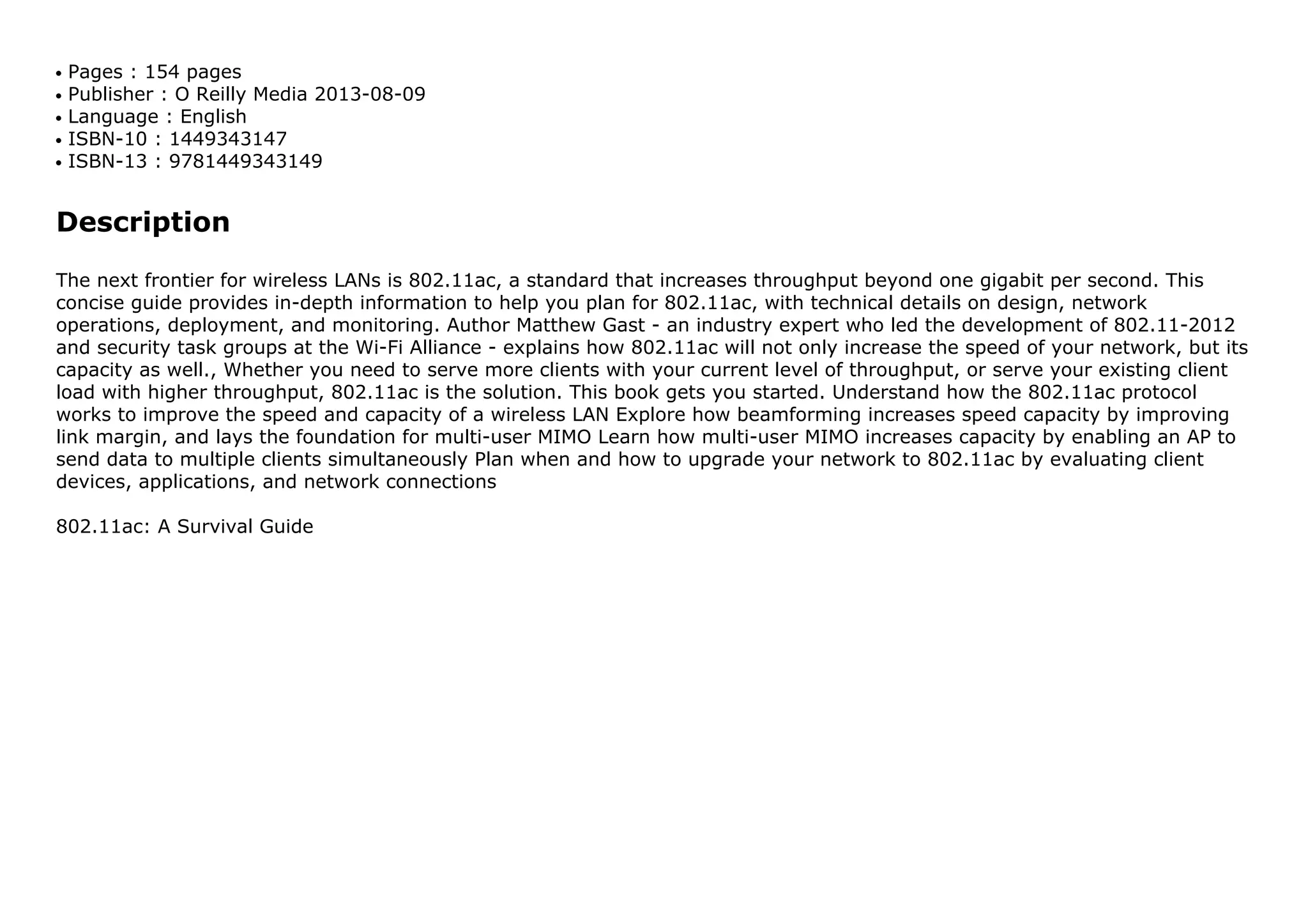 • Pages : 154 pages
• Publisher : O Reilly Media 2013-08-09
• Language : English
• ISBN-10 : 1449343147
• ISBN-13 : 9781449343149

Description

The next frontier for wireless LANs is 802.11ac, a standard that increases throughput beyond one gigabit per second. This concise guide provides in-depth information to help you plan for 802.11ac, with technical details on design, network operations, deployment, and monitoring. Author Matthew Gast - an industry expert who led the development of 802.11-2012 and security task groups at the Wi-Fi Alliance - explains how 802.11ac will not only increase the speed of your network, but its capacity as well., Whether you need to serve more clients with your current level of throughput, or serve your existing client load with higher throughput, 802.11ac is the solution. This book gets you started. Understand how the 802.11ac protocol works to improve the speed and capacity of a wireless LAN Explore how beamforming increases speed capacity by improving link margin, and lays the foundation for multi-user MIMO Learn how multi-user MIMO increases capacity by enabling an AP to send data to multiple clients simultaneously Plan when and how to upgrade your network to 802.11ac by evaluating client devices, applications, and network connections

802.11ac: A Survival Guide